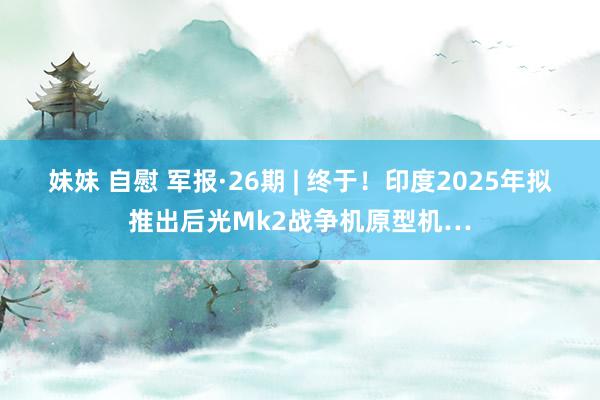 妹妹 自慰 军报·26期 | 终于！印度2025年拟推出后光Mk2战争机原型机…